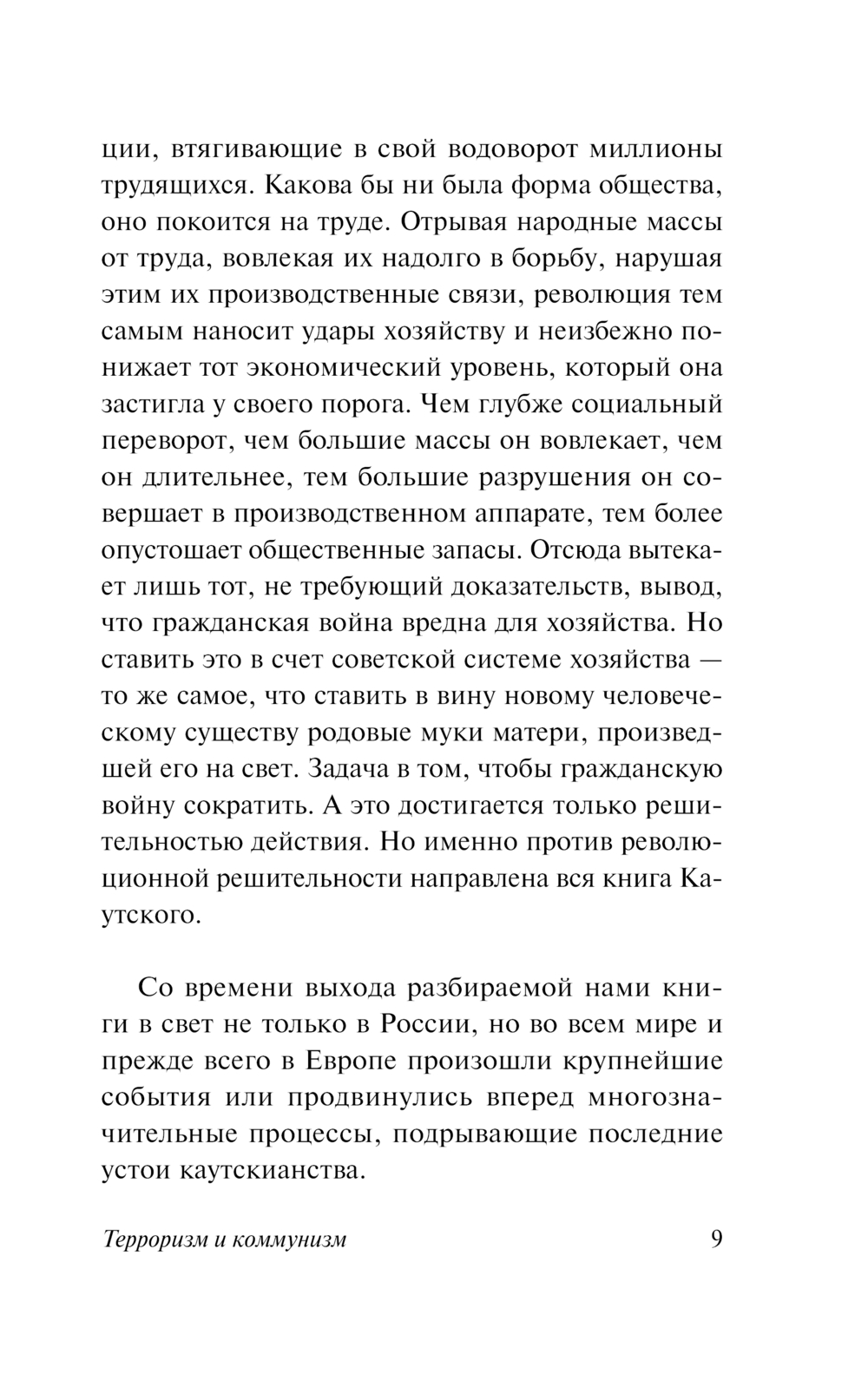 ции, втягивающие в свой водоворот миллионы трудящихся. Какова бы ни была форма общества, оно покоится на труде. Отрывая народные массы от труда, вовлекая их надолго в борьбу, нарушая этим их производственные связи, революция тем самым наносит удары хозяйству и неизбежно понижает тот экономический уровень, который она застигла у своего порога. Чем глубже социальный переворот, чем большие массы он вовлекает, чем он длительнее, тем большие разрушения он совершает в производственном аппарате, тем более опустошает общественные запасы. Отсюда вытекает лишь тот, не требующий доказательств, вывод, что гражданская война вредна для хозяйства. Но ставить это в счет советской системе хозяйства — то же самое, что ставить в вину новому человеческому существу родовые муки матери, произведшей его на свет. Задача в том, чтобы гражданскую войну сократить. А это достигается только решительностью действия. Но именно против революционной решительности направлена вся книга Каутского.

Со времени выхода разбираемой нами книги в свет не только в России, но во всем мире и прежде всего в Европе произошли крупнейшие события или продвинулись вперед многозначительные процессы, подрывающие последние устои каутскианства.

Терроризм и коммунизм 9